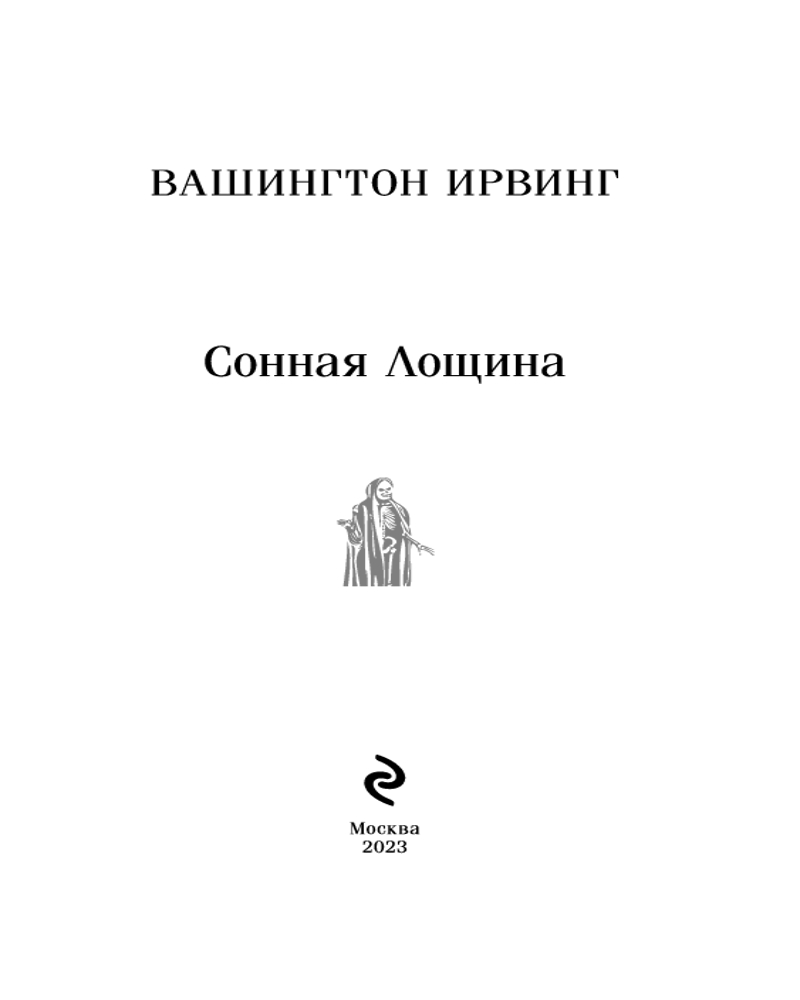 ВАШИНГТОН ИРВИНГ

Сонная Лощина

Москва
2023